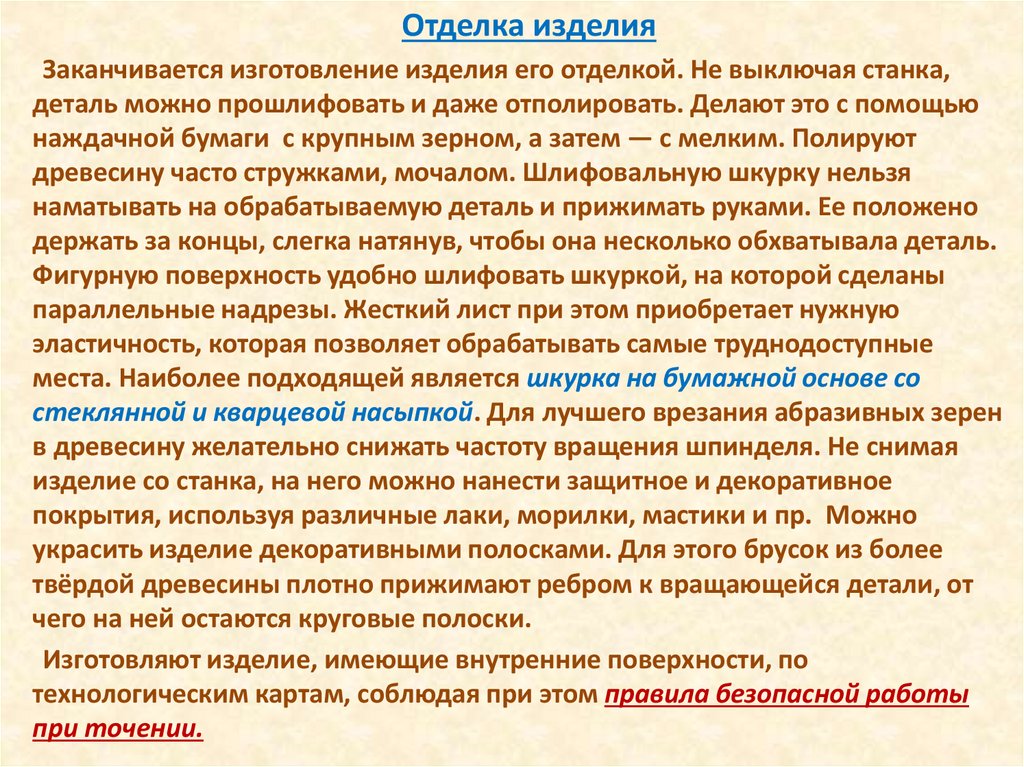 Отделка изделия

Заканчивается изготовление изделия его отделкой. Не выключая станка, деталь можно прошлифовать и даже отполировать. Делают это с помощью наждачной бумаги с крупным зерном, а затем — с мелким. Полируют древесину часто стружками, мочалом. Шлифовальную шкурку нельзя наматывать на обрабатываемую деталь и прижимать руками. Ее положено держать за концы, слегка натянув, чтобы она несколько обхватывала деталь. Фигурную поверхность удобно шлифовать шкуркой, на которой сделаны параллельные надрезы. Жесткий лист при этом приобретает нужную эластичность, которая позволяет обрабатывать самые труднодоступные места. Наиболее подходящей является шкурка на бумажной основе со стеклянной и кварцевой насыпкой. Для лучшего врезания абразивных зерен в древесину желательно снижать частоту вращения шпинделя. Не снимая изделие со станка, на него можно нанести защитное и декоративное покрытия, используя различные лаки, морилки, мастики и пр. Можно украсить изделие декоративными полосками. Для этого брусок из более твёрдой древесины плотно прижимают ребром к вращающейся детали, от чего на ней остаются круговые полоски.

Изготовляют изделие, имеющие внутренние поверхности, по технологическим картам, соблюдая при этом правила безопасной работы при точении.